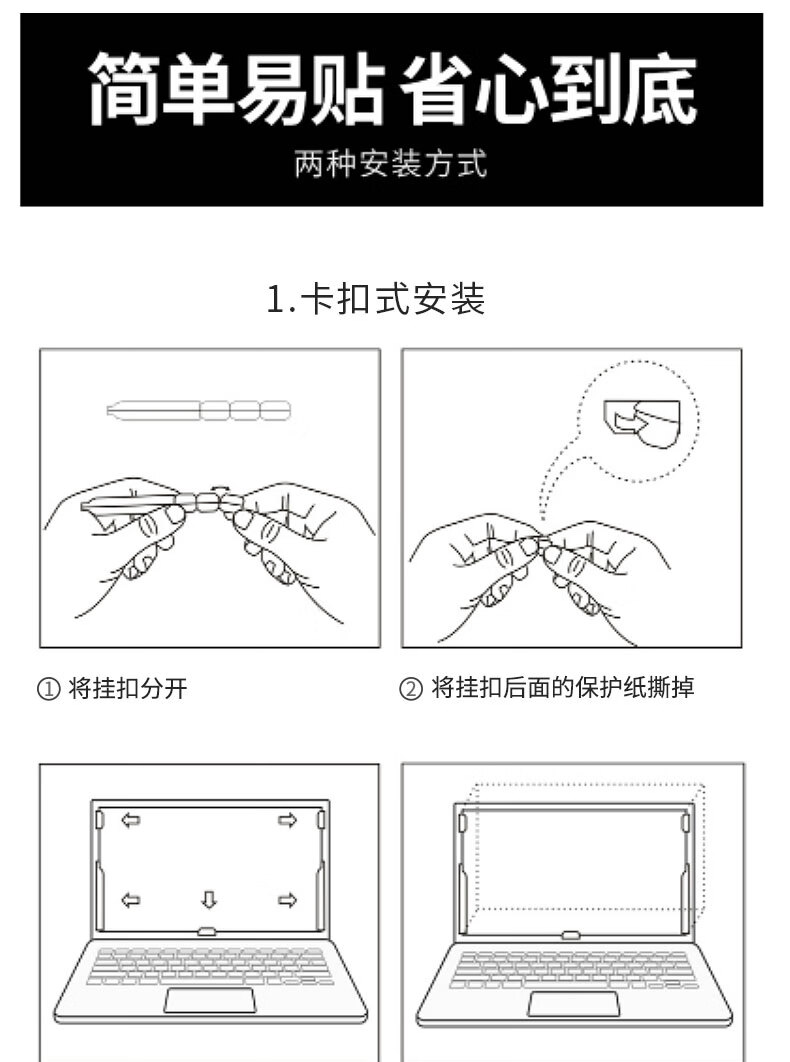 简单易贴 省心到底

两种安装方式

1.卡扣式安装

① 将挂扣分开

② 将挂扣后面的保护纸撕掉